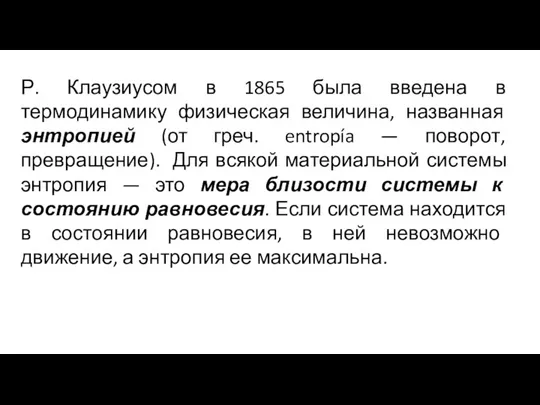 Р. Клаузиусом в 1865 была введена в термодинамику физическая величина, названная энтропией (от греч. entropía — поворот, превращение). Для всякой материальной системы энтропия — это мера близости системы к состоянию равновесия. Если система находится в состоянии равновесия, в ней невозможно движение, а энтропия ее максимальна.